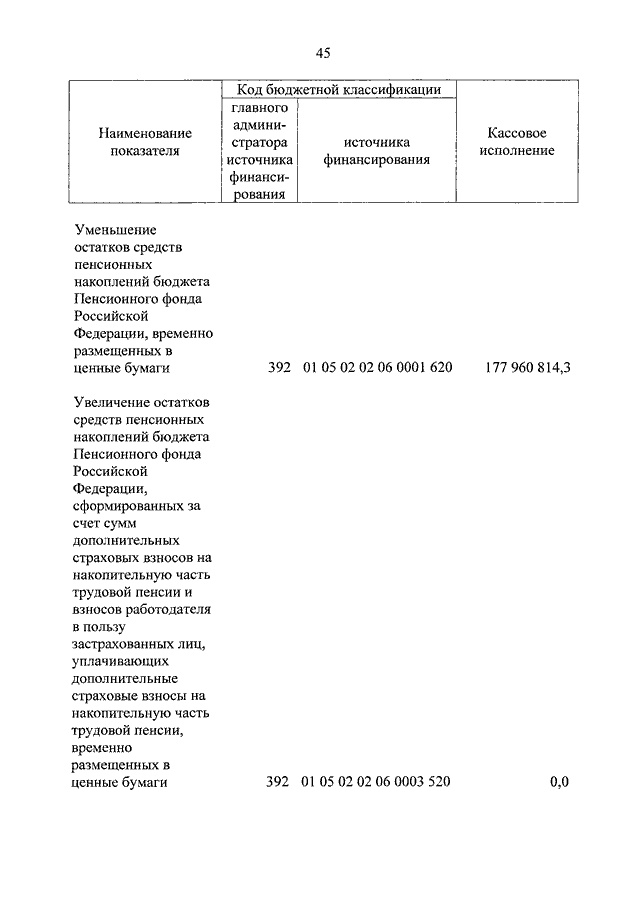 45

| Наименование показателя | Код бюджетной классификации главного администратора источника финансирования | Код бюджетной классификации источника финансирования | Кассовое исполнение |
|---|---|---|---|
| Уменьшение остатков средств пенсионных накоплений бюджета Пенсионного фонда Российской Федерации, временно размещенных в ценные бумаги | 392 | 01 05 02 02 06 0001 620 | 177 960 814,3 |
| Увеличение остатков средств пенсионных накоплений бюджета Пенсионного фонда Российской Федерации, сформированных за счет сумм дополнительных страховых взносов на накопительную часть трудовой пенсии и взносов работодателя в пользу застрахованных лиц, уплачивающих дополнительные страховые взносы на накопительную часть трудовой пенсии, временно размещенных в ценные бумаги | 392 | 01 05 02 02 06 0003 520 | 0,0 |